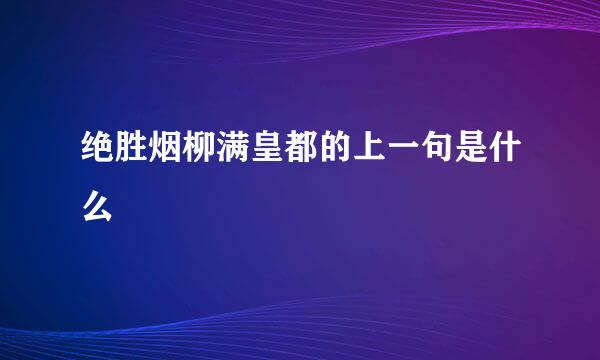 绝胜烟柳满皇都的上一句是什么